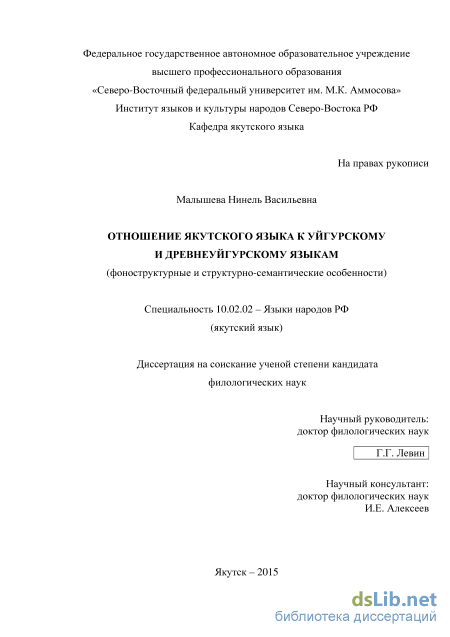 Федеральное государственное автономное образовательное учреждение
высшего профессионального образования
«Северо-Восточный федеральный университет им. М.К. Аммосова»
Институт языков и культуры народов Северо-Востока РФ
Кафедра якутского языка

На правах рукописи

Малышева Нинель Васильевна

ОТНОШЕНИЕ ЯКУТСКОГО ЯЗЫКА К УЙГУРСКОМУ
И ДРЕВНЕУЙГУРСКОМУ ЯЗЫКАМ
(фоноструктурные и структурно-семантические особенности)

Специальность 10.02.02 – Языки народов РФ
(якутский язык)

Диссертация на соискание ученой степени кандидата
филологических наук

Научный руководитель:
доктор филологических наук
Г.Г. Левин

Научный консультант:
доктор филологических наук
И.Е. Алексеев

Якутск – 2015

dsLib.net
библиотека диссертаций